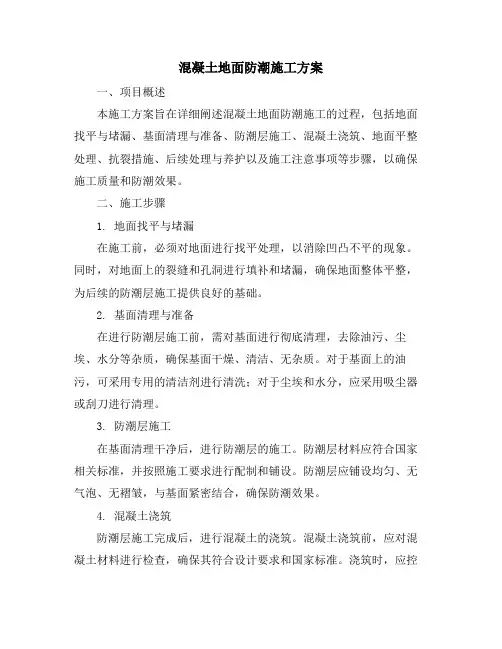 混凝土地面防潮施工方案

一、项目概述

本施工方案旨在详细阐述混凝土地面防潮施工的过程，包括地面找平与堵漏、基面清理与准备、防潮层施工、混凝土浇筑、地面平整处理、抗裂措施、后续处理与养护以及施工注意事项等步骤，以确保施工质量和防潮效果。

二、施工步骤

1. 地面找平与堵漏

在施工前，必须对地面进行找平处理，以消除凹凸不平的现象。同时，对地面上的裂缝和孔洞进行填补和堵漏，确保地面整体平整，为后续的防潮层施工提供良好的基础。

2. 基面清理与准备

在进行防潮层施工前，需对基面进行彻底清理，去除油污、尘埃、水分等杂质，确保基面干燥、清洁、无杂质。对于基面上的油污，可采用专用的清洁剂进行清洗；对于尘埃和水分，应采用吸尘器或刮刀进行清理。

3. 防潮层施工

在基面清理干净后，进行防潮层的施工。防潮层材料应符合国家相关标准，并按照施工要求进行配制和铺设。防潮层应铺设均匀、无气泡、无褶皱，与基面紧密结合，确保防潮效果。

4. 混凝土浇筑

防潮层施工完成后，进行混凝土的浇筑。混凝土浇筑前，应对混凝土材料进行检查，确保其符合设计要求和国家标准。浇筑时，应控